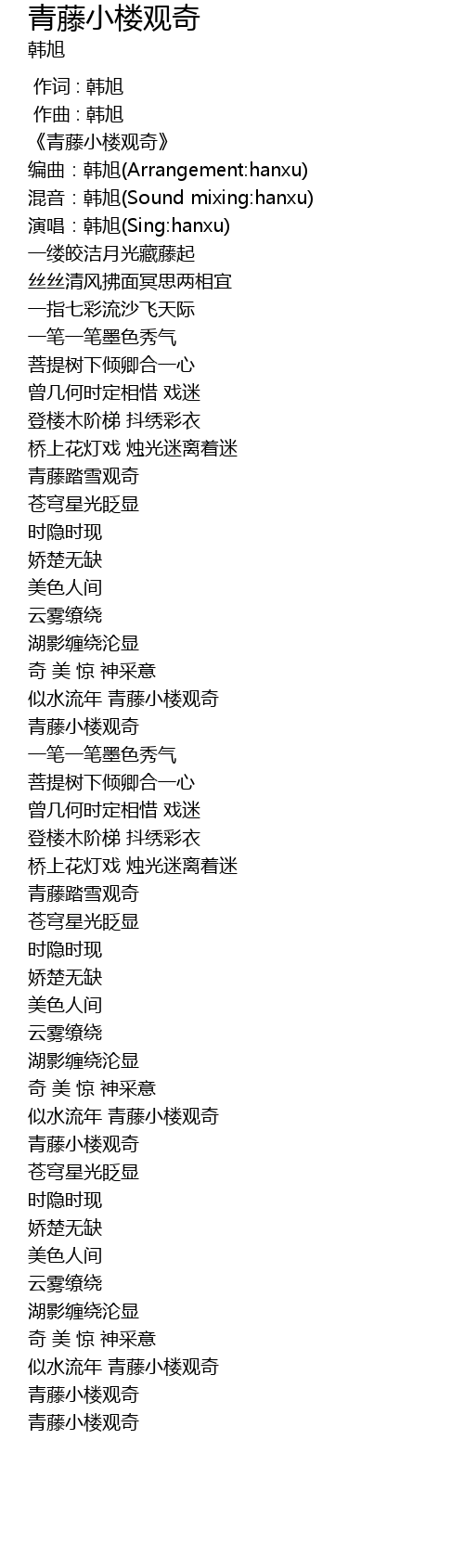 青藤小楼观奇
韩旭

作词 : 韩旭
作曲 : 韩旭
《青藤小楼观奇》
编曲 : 韩旭(Arrangement:hanxu)
混音 : 韩旭(Sound mixing:hanxu)
演唱 : 韩旭(Sing:hanxu)
一缕皎洁月光藏藤起
丝丝清风拂面冥思两相宜
一指七彩流沙飞天际
一笔一笔墨色秀气
菩提树下倾卿合一心
曾几何时定相惜 戏迷
登楼木阶梯 抖绣彩衣
桥上花灯戏 烛光迷离着迷
青藤踏雪观奇
苍穹星光眨显
时隐时现
娇楚无缺
美色人间
云雾缭绕
湖影缠绕沦显
奇 美 惊 神采意
似水流年 青藤小楼观奇
青藤小楼观奇
一笔一笔墨色秀气
菩提树下倾卿合一心
曾几何时定相惜 戏迷
登楼木阶梯 抖绣彩衣
桥上花灯戏 烛光迷离着迷
青藤踏雪观奇
苍穹星光眨显
时隐时现
娇楚无缺
美色人间
云雾缭绕
湖影缠绕沦显
奇 美 惊 神采意
似水流年 青藤小楼观奇
青藤小楼观奇
苍穹星光眨显
时隐时现
娇楚无缺
美色人间
云雾缭绕
湖影缠绕沦显
奇 美 惊 神采意
似水流年 青藤小楼观奇
青藤小楼观奇
青藤小楼观奇